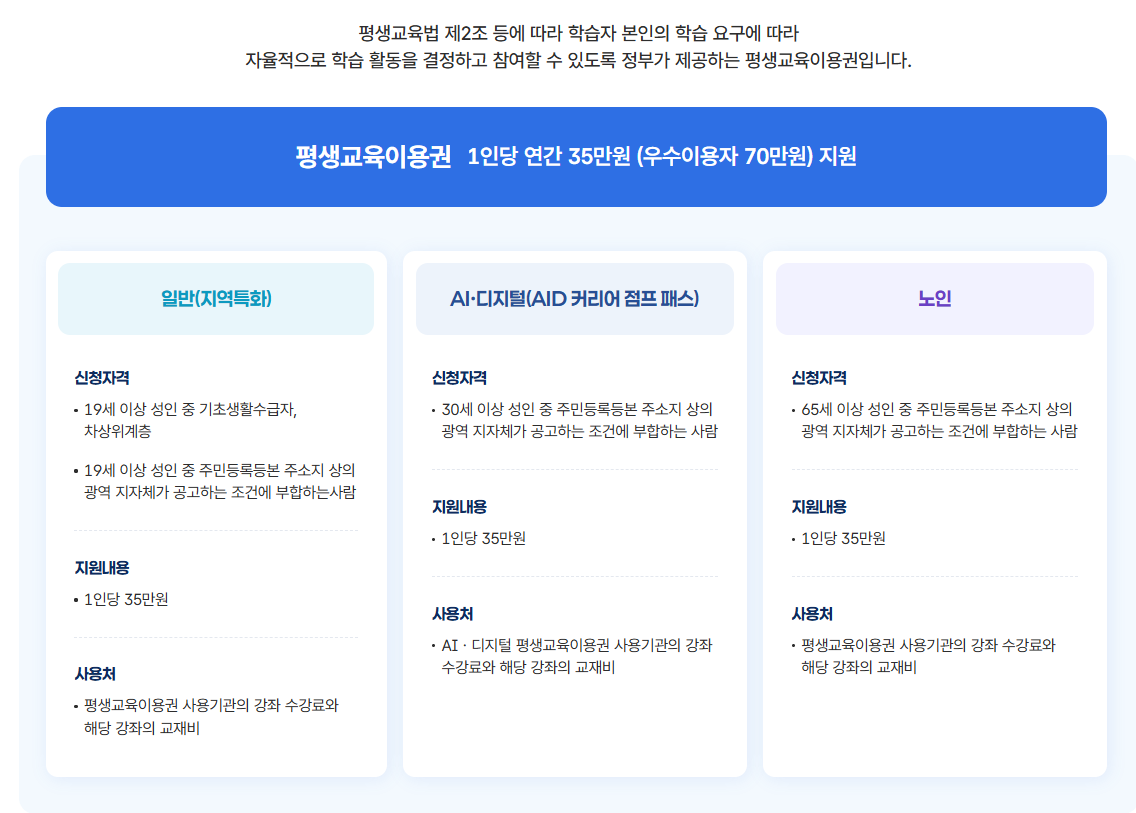 평생교육법 제2조 등에 따라 학습자 본인의 학습 요구에 따라 자율적으로 학습 활동을 결정하고 참여할 수 있도록 정부가 제공하는 평생교육이용권입니다.

평생교육이용권 1인당 연간 35만원 (우수이용자 70만원) 지원

일반(지역특화)

신청자격

• 19세 이상 성인 중 기초생활수급자, 차상위계층

• 19세 이상 성인 중 주민등록등본 주소지 상의 광역 지자체가 공고하는 조건에 부합하는사람

지원내용

• 1인당 35만원

사용처

• 평생교육이용권 사용기관의 강좌 수강료와 해당 강좌의 교재비

AI·디지털(AID 커리어 점프 패스)

신청자격

• 30세 이상 성인 중 주민등록등본 주소지 상의 광역 지자체가 공고하는 조건에 부합하는 사람

지원내용

• 1인당 35만원

사용처

• AI · 디지털 평생교육이용권 사용기관의 강좌 수강료와 해당 강좌의 교재비

노인

신청자격

• 65세 이상 성인 중 주민등록등본 주소지 상의 광역 지자체가 공고하는 조건에 부합하는 사람

지원내용

• 1인당 35만원

사용처

• 평생교육이용권 사용기관의 강좌 수강료와 해당 강좌의 교재비